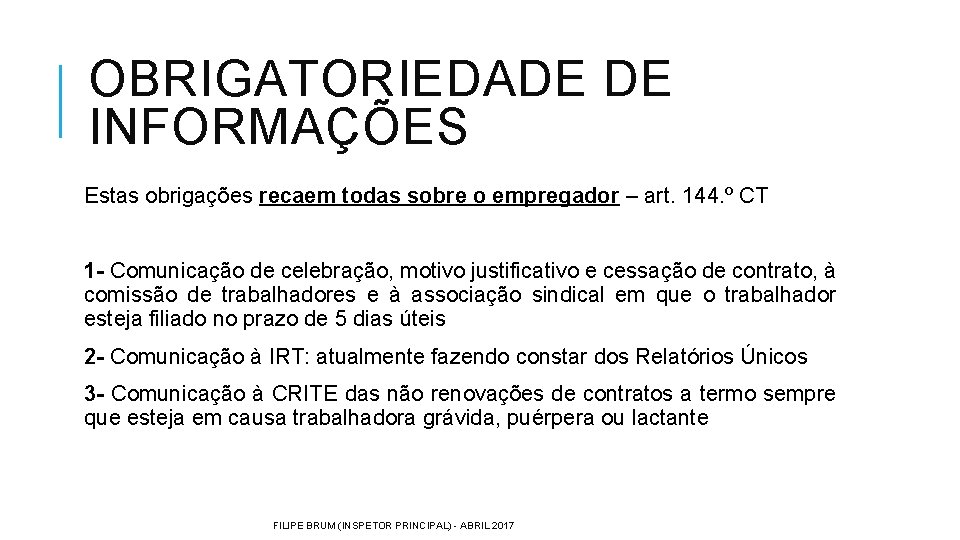 OBRIGATORIEDADE DE INFORMAÇÕES

Estas obrigações recaem todas sobre o empregador – art. 144.º CT

1- Comunicação de celebração, motivo justificativo e cessação de contrato, à comissão de trabalhadores e à associação sindical em que o trabalhador esteja filiado no prazo de 5 dias úteis

2- Comunicação à IRT: atualmente fazendo constar dos Relatórios Únicos

3- Comunicação à CRITE das não renovações de contratos a termo sempre que esteja em causa trabalhadora grávida, puérpera ou lactante

FILIPE BRUM (INSPETOR PRINCIPAL) - ABRIL 2017